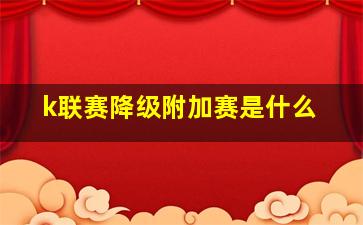 k联赛降级附加赛是什么